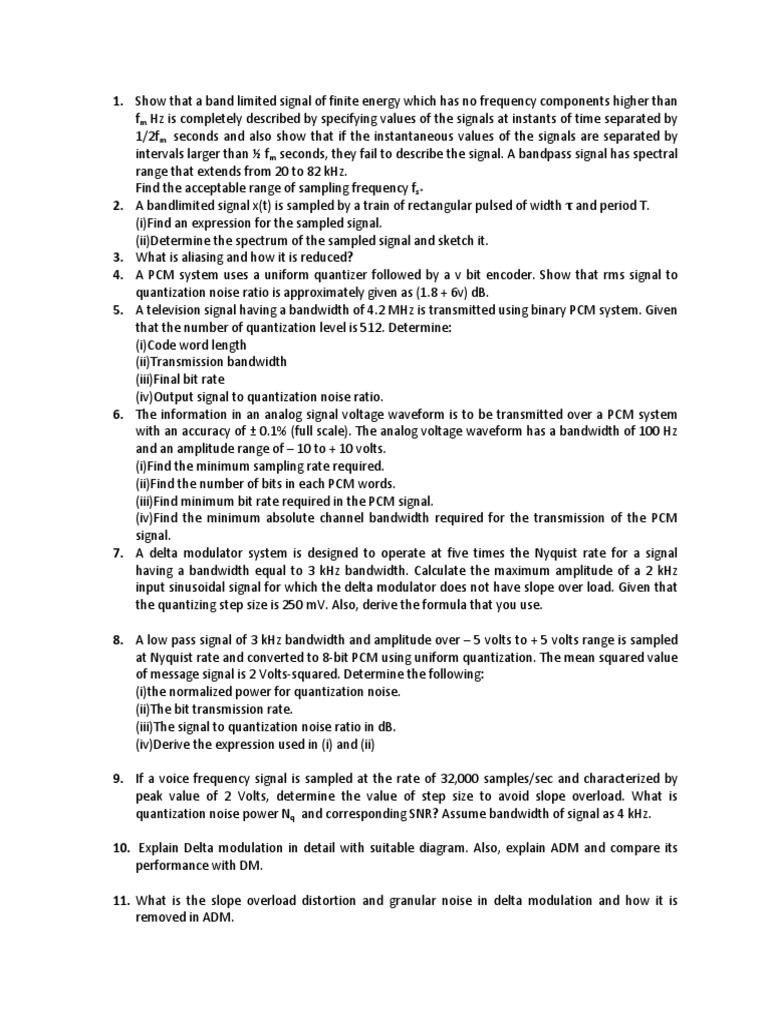 1. Show that a band limited signal of finite energy which has no frequency components higher than $f_m$ Hz is completely described by specifying values of the signals at instants of time separated by $1/2f_m$ seconds and also show that if the instantaneous values of the signals are separated by intervals larger than ½ $f_m$ seconds, they fail to describe the signal. A bandpass signal has spectral range that extends from 20 to 82 kHz.
Find the acceptable range of sampling frequency $f_s$.
2. A bandlimited signal x(t) is sampled by a train of rectangular pulsed of width $\tau$ and period T.
(i)Find an expression for the sampled signal.
(ii)Determine the spectrum of the sampled signal and sketch it.
3. What is aliasing and how it is reduced?
4. A PCM system uses a uniform quantizer followed by a v bit encoder. Show that rms signal to quantization noise ratio is approximately given as (1.8 + 6v) dB.
5. A television signal having a bandwidth of 4.2 MHz is transmitted using binary PCM system. Given that the number of quantization level is 512. Determine:
(i)Code word length
(ii)Transmission bandwidth
(iii)Final bit rate
(iv)Output signal to quantization noise ratio.
6. The information in an analog signal voltage waveform is to be transmitted over a PCM system with an accuracy of ± 0.1% (full scale). The analog voltage waveform has a bandwidth of 100 Hz and an amplitude range of – 10 to + 10 volts.
(i)Find the minimum sampling rate required.
(ii)Find the number of bits in each PCM words.
(iii)Find minimum bit rate required in the PCM signal.
(iv)Find the minimum absolute channel bandwidth required for the transmission of the PCM signal.
7. A delta modulator system is designed to operate at five times the Nyquist rate for a signal having a bandwidth equal to 3 kHz bandwidth. Calculate the maximum amplitude of a 2 kHz input sinusoidal signal for which the delta modulator does not have slope over load. Given that the quantizing step size is 250 mV. Also, derive the formula that you use.

8. A low pass signal of 3 kHz bandwidth and amplitude over – 5 volts to + 5 volts range is sampled at Nyquist rate and converted to 8-bit PCM using uniform quantization. The mean squared value of message signal is 2 Volts-squared. Determine the following:
(i)the normalized power for quantization noise.
(ii)The bit transmission rate.
(iii)The signal to quantization noise ratio in dB.
(iv)Derive the expression used in (i) and (ii)

9. If a voice frequency signal is sampled at the rate of 32,000 samples/sec and characterized by peak value of 2 Volts, determine the value of step size to avoid slope overload. What is quantization noise power $N_q$ and corresponding SNR? Assume bandwidth of signal as 4 kHz.

10. Explain Delta modulation in detail with suitable diagram. Also, explain ADM and compare its performance with DM.

11. What is the slope overload distortion and granular noise in delta modulation and how it is removed in ADM.